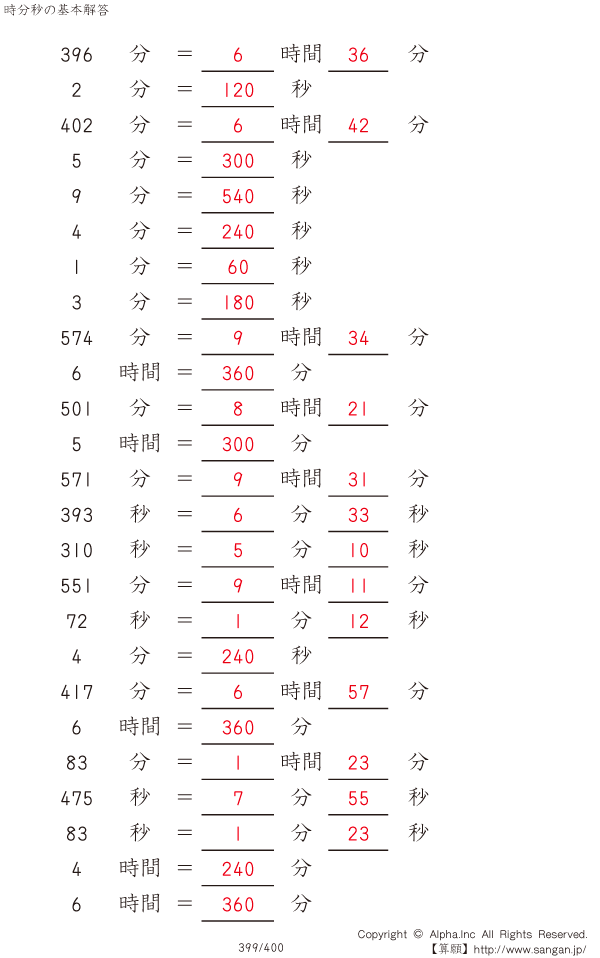 時分秒の基本解答

396 分 = 6 時間 36 分

2 分 = 120 秒

402 分 = 6 時間 42 分

5 分 = 300 秒

9 分 = 540 秒

4 分 = 240 秒

1 分 = 60 秒

3 分 = 180 秒

574 分 = 9 時間 34 分

6 時間 = 360 分

501 分 = 8 時間 21 分

5 時間 = 300 分

571 分 = 9 時間 31 分

393 秒 = 6 分 33 秒

310 秒 = 5 分 10 秒

551 分 = 9 時間 11 分

72 秒 = 1 分 12 秒

4 分 = 240 秒

417 分 = 6 時間 57 分

6 時間 = 360 分

83 分 = 1 時間 23 分

475 秒 = 7 分 55 秒

83 秒 = 1 分 23 秒

4 時間 = 240 分

6 時間 = 360 分

399/400

Copyright © Alpha.Inc All Rights Reserved.
【算願】http://www.sangan.jp/